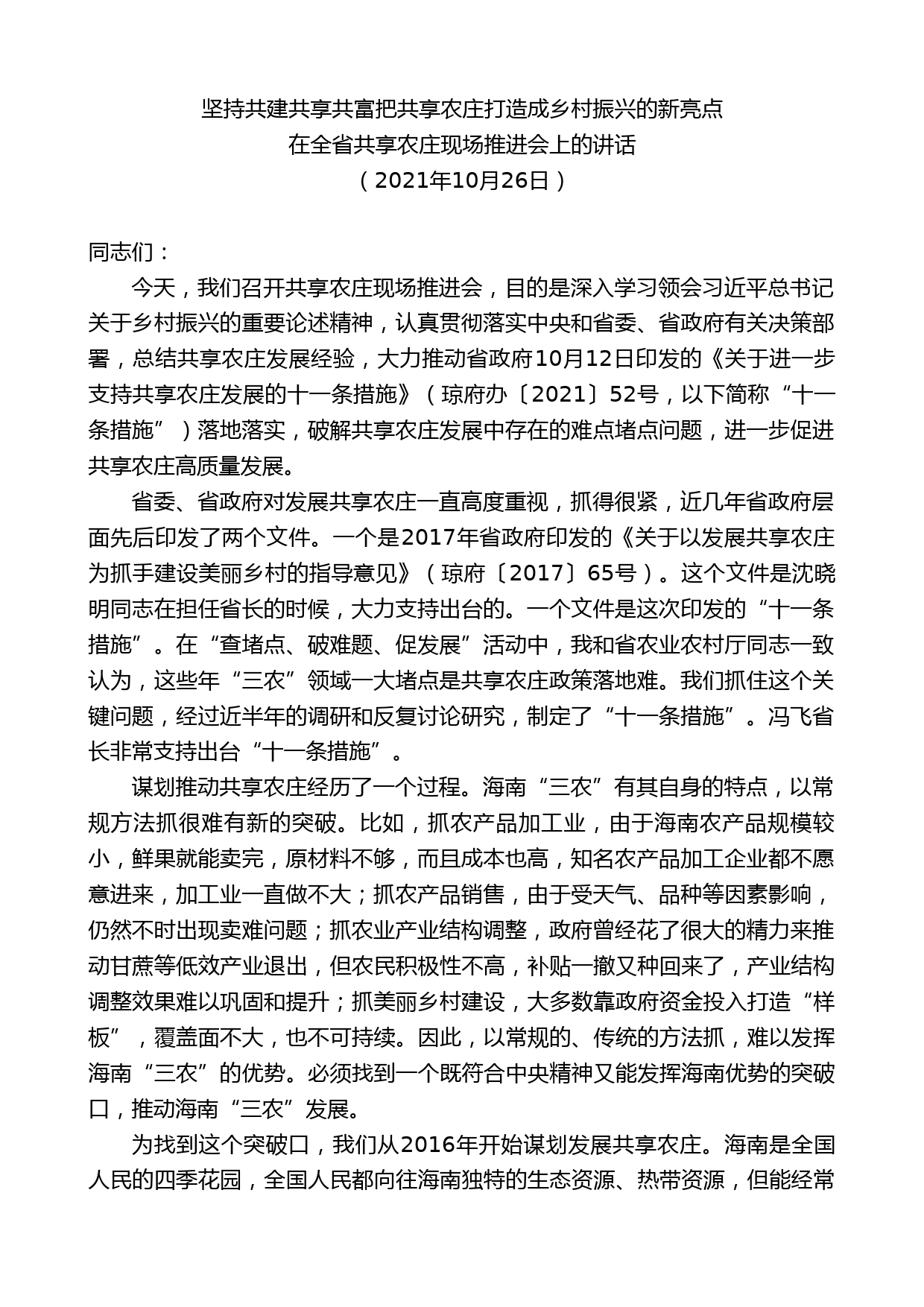 坚持共建共享共富把共享农庄打造成乡村振兴的新亮点
在全省共享农庄现场推进会上的讲话
（2021年10月26日）

同志们：

今天，我们召开共享农庄现场推进会，目的是深入学习领会习近平总书记关于乡村振兴的重要论述精神，认真贯彻落实中央和省委、省政府有关决策部署，总结共享农庄发展经验，大力推动省政府10月12日印发的《关于进一步支持共享农庄发展的十一条措施》（琼府办〔2021〕52号，以下简称“十一条措施”）落地落实，破解共享农庄发展中存在的难点堵点问题，进一步促进共享农庄高质量发展。

省委、省政府对发展共享农庄一直高度重视，抓得很紧，近几年省政府层面先后印发了两个文件。一个是2017年省政府印发的《关于以发展共享农庄为抓手建设美丽乡村的指导意见》（琼府〔2017〕65号）。这个文件是沈晓明同志在担任省长的时候，大力支持出台的。一个文件是这次印发的“十一条措施”。在“查堵点、破难题、促发展”活动中，我和省农业农村厅同志一致认为，这些年“三农”领域一大堵点是共享农庄政策落地难。我们抓住这个关键问题，经过近半年的调研和反复讨论研究，制定了“十一条措施”。冯飞省长非常支持出台“十一条措施”。

谋划推动共享农庄经历了一个过程。海南“三农”有其自身的特点，以常规方法抓很难有新的突破。比如，抓农产品加工业，由于海南农产品规模较小，鲜果就能卖完，原材料不够，而且成本也高，知名农产品加工企业都不愿意进来，加工业一直做不大；抓农产品销售，由于受天气、品种等因素影响，仍然不时出现卖难问题；抓农业产业结构调整，政府曾经花了很大的精力来推动甘蔗等低效产业退出，但农民积极性不高，补贴一撤又种回来了，产业结构调整效果难以巩固和提升；抓美丽乡村建设，大多数靠政府资金投入打造“样板”，覆盖面不大，也不可持续。因此，以常规的、传统的方法抓，难以发挥海南“三农”的优势。必须找到一个既符合中央精神又能发挥海南优势的突破口，推动海南“三农”发展。

为找到这个突破口，我们从2016年开始谋划发展共享农庄。海南是全国人民的四季花园，全国人民都向往海南独特的生态资源、热带资源，但能经常